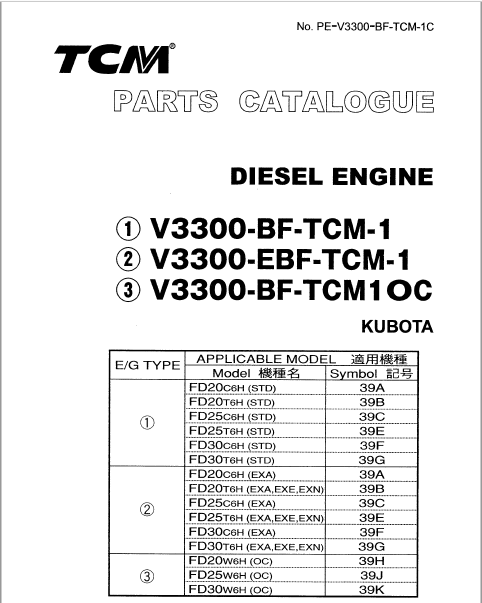 No. PE-V3300-BF-TCM-1C

TCM®

PARTS CATALOGUE

DIESEL ENGINE

① V3300-BF-TCM-1
② V3300-EBF-TCM-1
③ V3300-BF-TCM1OC

KUBOTA

| E/G TYPE | APPLICABLE MODEL 適用機種 Model 機種名 | Symbol 記号 |
|---|---|---|
| ① | FD20C6H (STD) | 39A |
| | FD20T6H (STD) | 39B |
| | FD25C6H (STD) | 39C |
| | FD25T6H (STD) | 39E |
| | FD30C6H (STD) | 39F |
| | FD30T6H (STD) | 39G |
| ② | FD20C6H (EXA) | 39A |
| | FD20T6H (EXA,EXE,EXN) | 39B |
| | FD25C6H (EXA) | 39C |
| | FD25T6H (EXA,EXE,EXN) | 39E |
| | FD30C6H (EXA) | 39F |
| | FD30T6H (EXA,EXE,EXN) | 39G |
| ③ | FD20W6H (OC) | 39H |
| | FD25W6H (OC) | 39J |
| | FD30W6H (OC) | 39K |